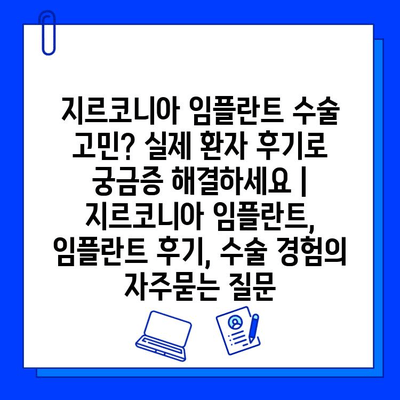 지르코니아 임플란트 수술 고민? 실제 환자 후기로 궁금증 해결하세요 | 지르코니아 임플란트, 임플란트 후기, 수술 경험의 자주묻는 질문